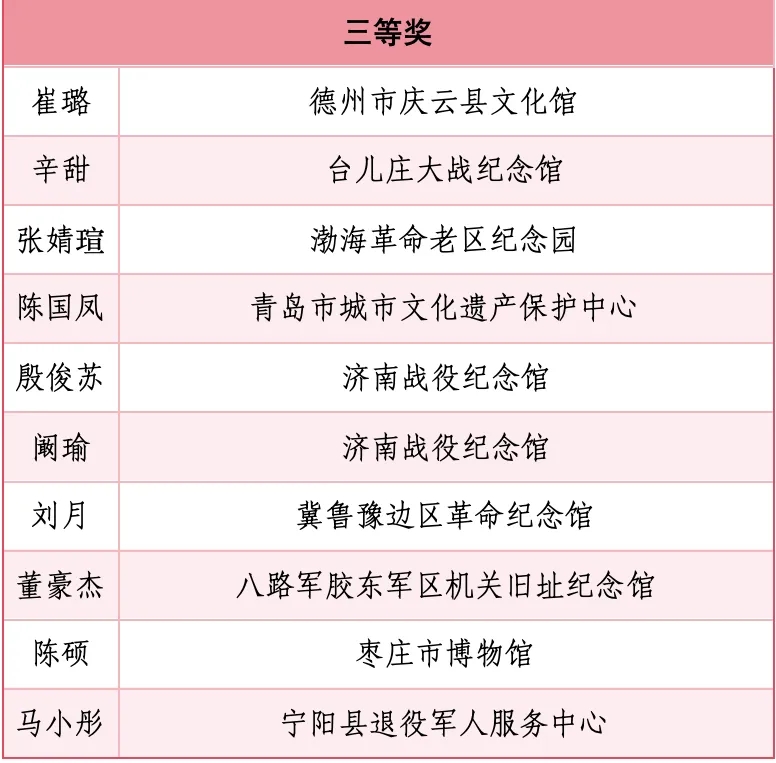 | 三等奖 | |
|---|---|
| 崔璐 | 德州市庆云县文化馆 |
| 辛甜 | 台儿庄大战纪念馆 |
| 张婧瑄 | 渤海革命老区纪念园 |
| 陈国凤 | 青岛市城市文化遗产保护中心 |
| 殷俊苏 | 济南战役纪念馆 |
| 阚瑜 | 济南战役纪念馆 |
| 刘月 | 冀鲁豫边区革命纪念馆 |
| 董豪杰 | 八路军胶东军区机关旧址纪念馆 |
| 陈硕 | 枣庄市博物馆 |
| 马小彤 | 宁阳县退役军人服务中心 |